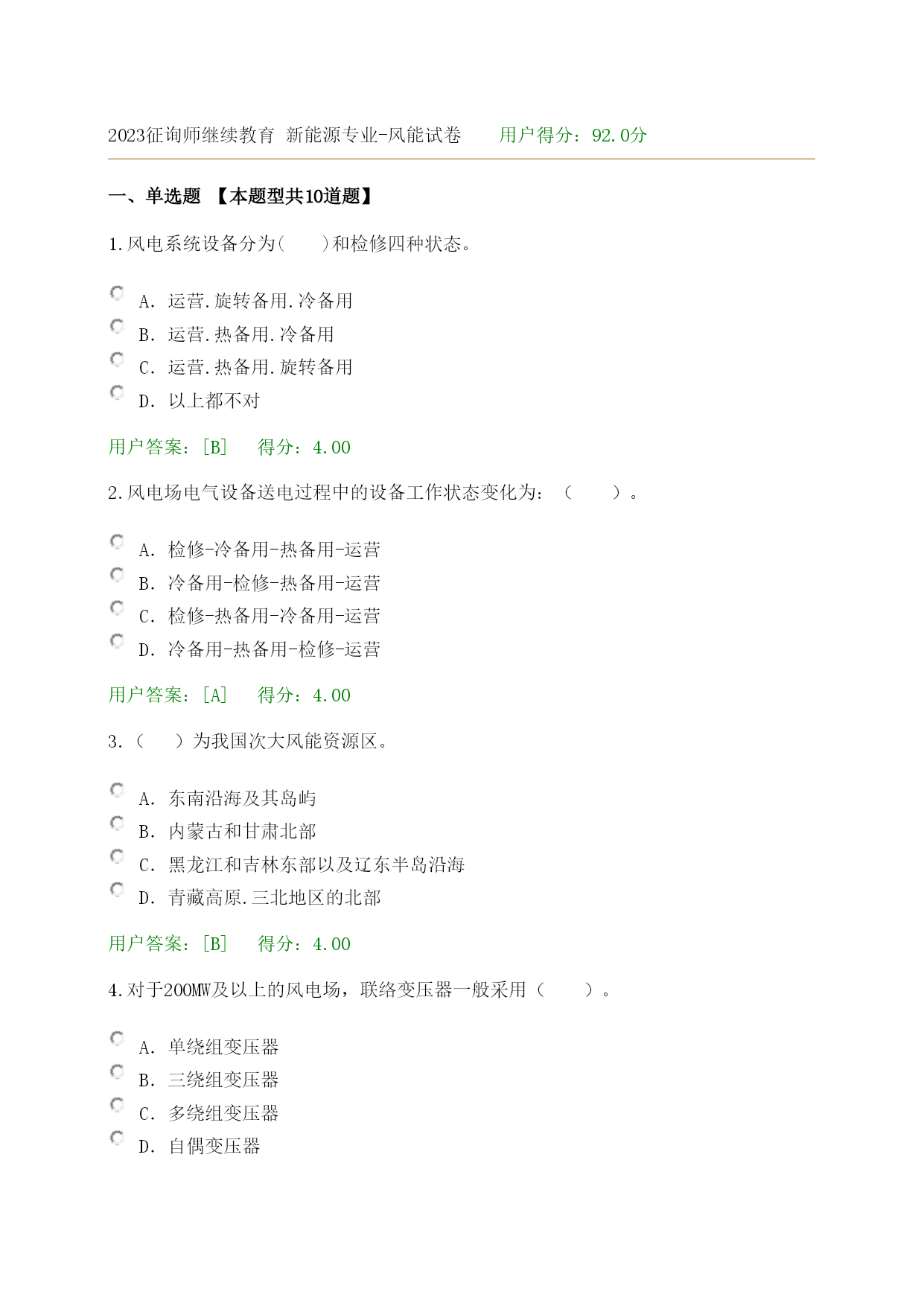 2023征询师继续教育 新能源专业-风能试卷　　用户得分：92.0分

一、单选题 【本题型共10道题】

1.风电系统设备分为(　　)和检修四种状态。

A. 运营.旋转备用.冷备用
B. 运营.热备用.冷备用
C. 运营.热备用.旋转备用
D. 以上都不对

用户答案：[B]　　得分：4.00

2.风电场电气设备送电过程中的设备工作状态变化为：（　　）。

A. 检修-冷备用-热备用-运营
B. 冷备用-检修-热备用-运营
C. 检修-热备用-冷备用-运营
D. 冷备用-热备用-检修-运营

用户答案：[A]　　得分：4.00

3.（　　）为我国次大风能资源区。

A. 东南沿海及其岛屿
B. 内蒙古和甘肃北部
C. 黑龙江和吉林东部以及辽东半岛沿海
D. 青藏高原.三北地区的北部

用户答案：[B]　　得分：4.00

4.对于200MW及以上的风电场，联络变压器一般采用（　　）。

A. 单绕组变压器
B. 三绕组变压器
C. 多绕组变压器
D. 自偶变压器